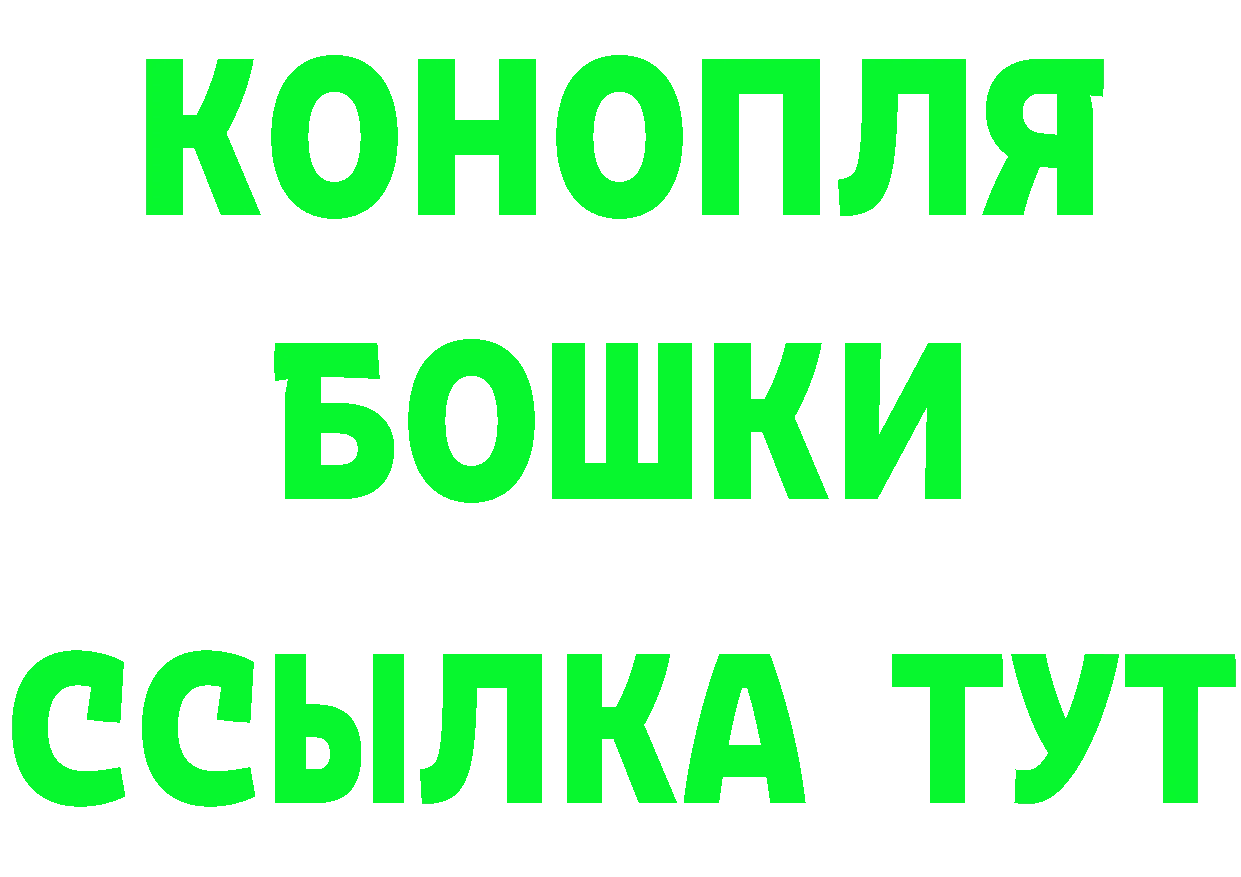 КОНОПЛЯ
БОШКИ
ССЫЛКА ТУТ